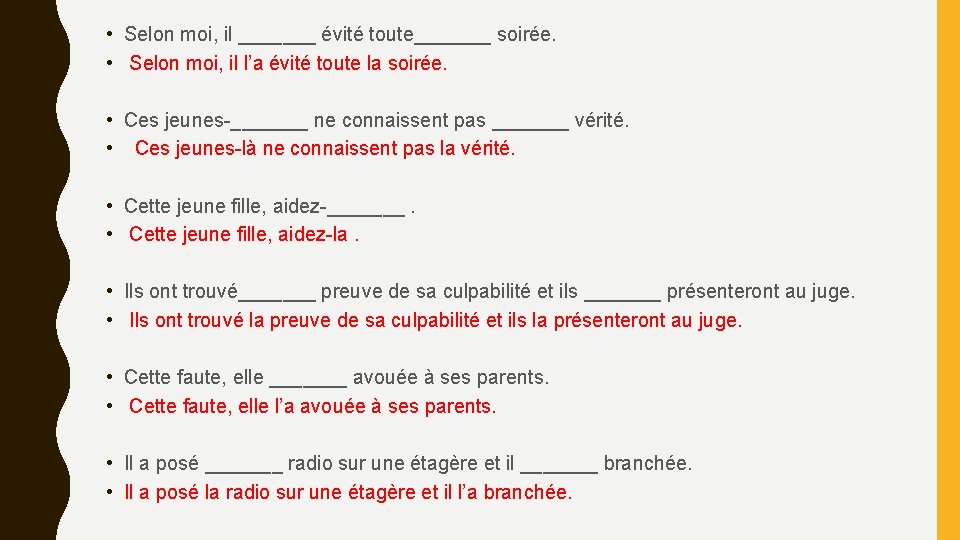 • Selon moi, il _______ évité toute_______ soirée.
• Selon moi, il l'a évité toute la soirée.

• Ces jeunes-_______ ne connaissent pas _______ vérité.
• Ces jeunes-là ne connaissent pas la vérité.

• Cette jeune fille, aidez-_______ .
• Cette jeune fille, aidez-la .

• Ils ont trouvé_______ preuve de sa culpabilité et ils _______ présenteront au juge.
• Ils ont trouvé la preuve de sa culpabilité et ils la présenteront au juge.

• Cette faute, elle _______ avouée à ses parents.
• Cette faute, elle l'a avouée à ses parents.

• Il a posé _______ radio sur une étagère et il _______ branchée.
• Il a posé la radio sur une étagère et il l'a branchée.